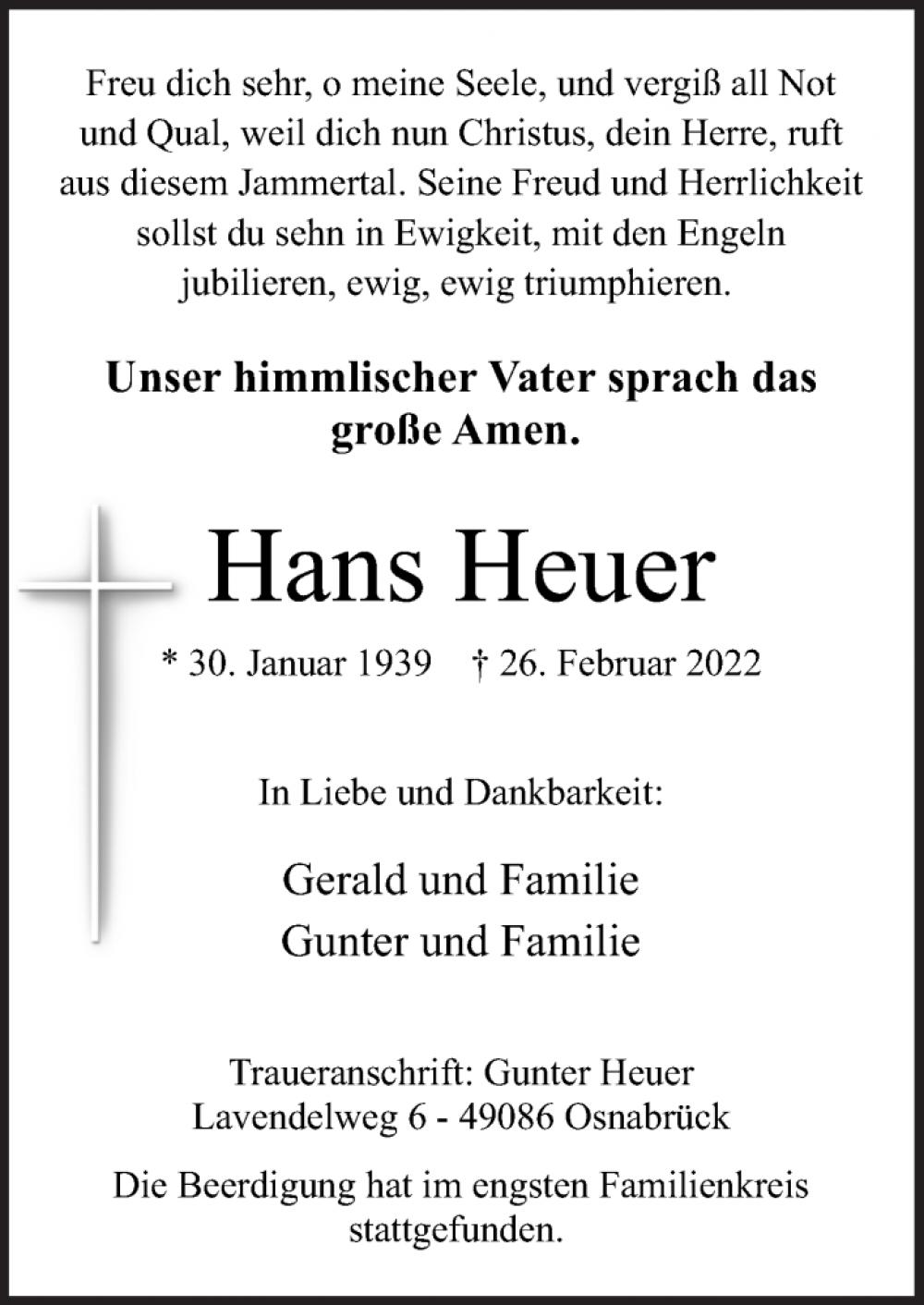 Freu dich sehr, o meine Seele, und vergiß all Not und Qual, weil dich nun Christus, dein Herre, ruft aus diesem Jammertal. Seine Freud und Herrlichkeit sollst du sehn in Ewigkeit, mit den Engeln jubilieren, ewig, ewig triumphieren.

Unser himmlischer Vater sprach das große Amen.

Hans Heuer

* 30. Januar 1939 † 26. Februar 2022

In Liebe und Dankbarkeit:

Gerald und Familie
Gunter und Familie

Traueranschrift: Gunter Heuer
Lavendelweg 6 - 49086 Osnabrück

Die Beerdigung hat im engsten Familienkreis stattgefunden.